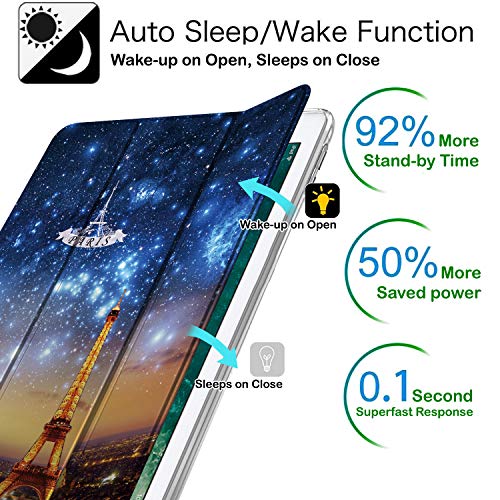 Auto Sleep/Wake Function
Wake-up on Open, Sleeps on Close

PARIS

Wake-up on Open

Sleeps on Close

92% More
Stand-by Time

50% More
Saved power

0.1 Second
Superfast Response